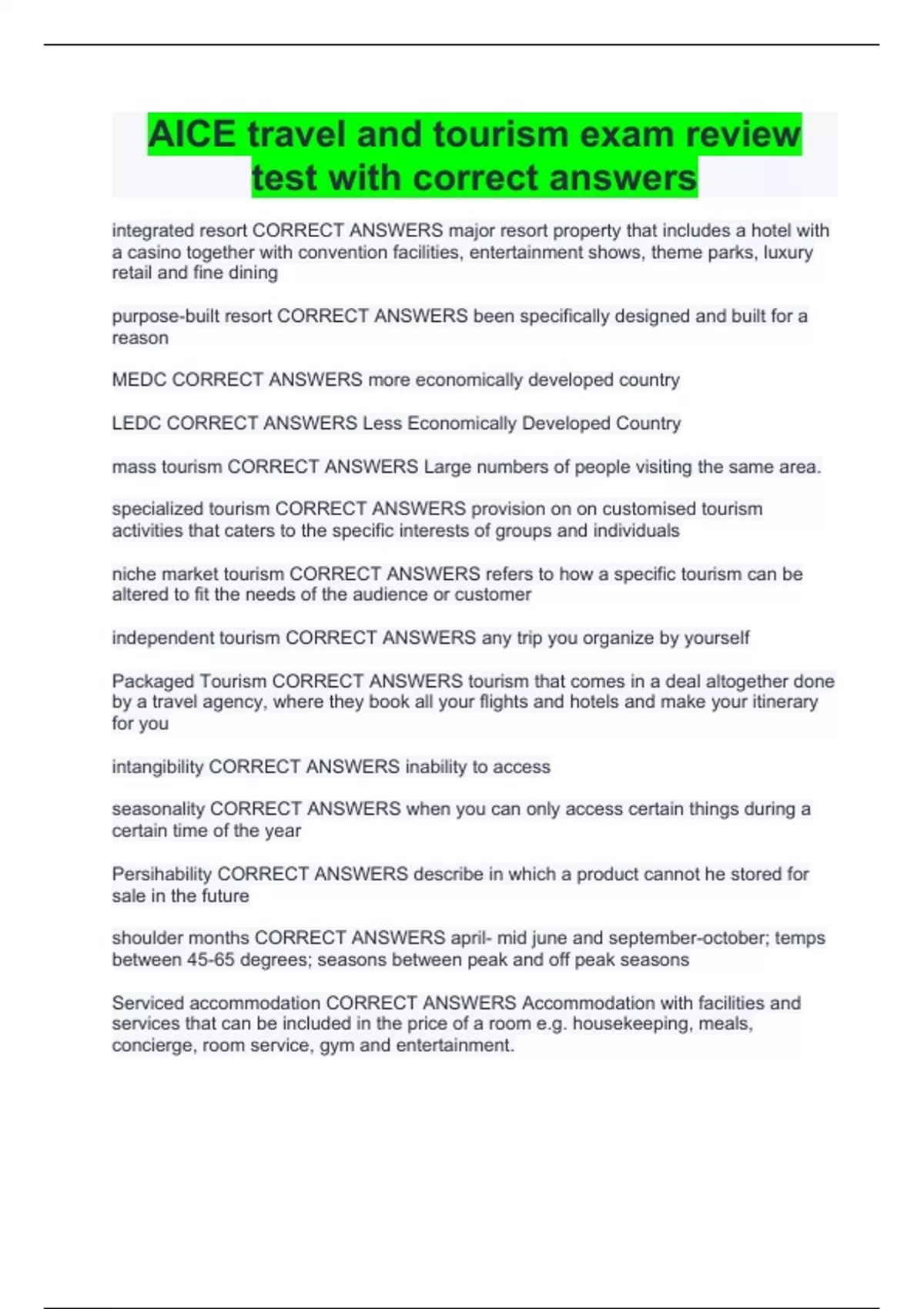 AICE travel and tourism exam review test with correct answers

integrated resort CORRECT ANSWERS major resort property that includes a hotel with a casino together with convention facilities, entertainment shows, theme parks, luxury retail and fine dining

purpose-built resort CORRECT ANSWERS been specifically designed and built for a reason

MEDC CORRECT ANSWERS more economically developed country

LEDC CORRECT ANSWERS Less Economically Developed Country

mass tourism CORRECT ANSWERS Large numbers of people visiting the same area.

specialized tourism CORRECT ANSWERS provision on on customised tourism activities that caters to the specific interests of groups and individuals

niche market tourism CORRECT ANSWERS refers to how a specific tourism can be altered to fit the needs of the audience or customer

independent tourism CORRECT ANSWERS any trip you organize by yourself

Packaged Tourism CORRECT ANSWERS tourism that comes in a deal altogether done by a travel agency, where they book all your flights and hotels and make your itinerary for you

intangibility CORRECT ANSWERS inability to access

seasonality CORRECT ANSWERS when you can only access certain things during a certain time of the year

Persihability CORRECT ANSWERS describe in which a product cannot he stored for sale in the future

shoulder months CORRECT ANSWERS april- mid june and september-october; temps between 45-65 degrees; seasons between peak and off peak seasons

Serviced accommodation CORRECT ANSWERS Accommodation with facilities and services that can be included in the price of a room e.g. housekeeping, meals, concierge, room service, gym and entertainment.